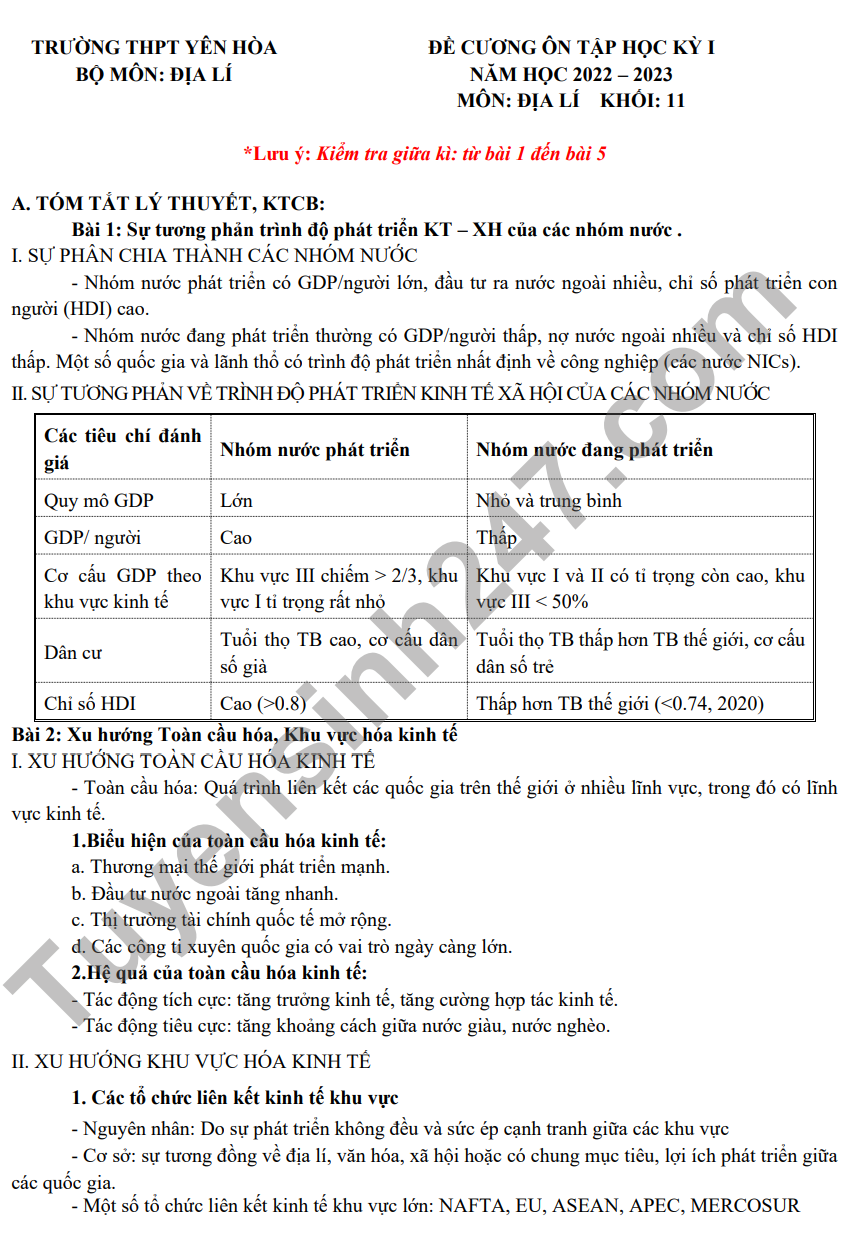 TRƯỜNG THPT YÊN HÒA
BỘ MÔN: ĐỊA LÍ

ĐỀ CƯƠNG ÔN TẬP HỌC KỲ I
NĂM HỌC 2022 – 2023
MÔN: ĐỊA LÍ KHỐI: 11

*Lưu ý: Kiểm tra giữa kì: từ bài 1 đến bài 5

A. TÓM TẮT LÝ THUYẾT, KTCB:

Bài 1: Sự tương phản trình độ phát triển KT – XH của các nhóm nước .

I. SỰ PHÂN CHIA THÀNH CÁC NHÓM NƯỚC

- Nhóm nước phát triển có GDP/người lớn, đầu tư ra nước ngoài nhiều, chỉ số phát triển con người (HDI) cao.

- Nhóm nước đang phát triển thường có GDP/người thấp, nợ nước ngoài nhiều và chỉ số HDI thấp. Một số quốc gia và lãnh thổ có trình độ phát triển nhất định về công nghiệp (các nước NICs).

II. SỰ TƯƠNG PHẢN VỀ TRÌNH ĐỘ PHÁT TRIỂN KINH TẾ XÃ HỘI CỦA CÁC NHÓM NƯỚC

| Các tiêu chí đánh giá | Nhóm nước phát triển | Nhóm nước đang phát triển |
|---|---|---|
| Quy mô GDP | Lớn | Nhỏ và trung bình |
| GDP/ người | Cao | Thấp |
| Cơ cấu GDP theo khu vực kinh tế | Khu vực III chiếm > 2/3, khu vực I tỉ trọng rất nhỏ | Khu vực I và II có tỉ trọng còn cao, khu vực III < 50% |
| Dân cư | Tuổi thọ TB cao, cơ cấu dân số già | Tuổi thọ TB thấp hơn TB thế giới, cơ cấu dân số trẻ |
| Chỉ số HDI | Cao (>0.8) | Thấp hơn TB thế giới (<0.74, 2020) |

Bài 2: Xu hướng Toàn cầu hóa, Khu vực hóa kinh tế

I. XU HƯỚNG TOÀN CẦU HÓA KINH TẾ

- Toàn cầu hóa: Quá trình liên kết các quốc gia trên thế giới ở nhiều lĩnh vực, trong đó có lĩnh vực kinh tế.

1.Biểu hiện của toàn cầu hóa kinh tế:
a. Thương mại thế giới phát triển mạnh.
b. Đầu tư nước ngoài tăng nhanh.
c. Thị trường tài chính quốc tế mở rộng.
d. Các công ti xuyên quốc gia có vai trò ngày càng lớn.

2.Hệ quả của toàn cầu hóa kinh tế:
- Tác động tích cực: tăng trưởng kinh tế, tăng cường hợp tác kinh tế.
- Tác động tiêu cực: tăng khoảng cách giữa nước giàu, nước nghèo.

II. XU HƯỚNG KHU VỰC HÓA KINH TẾ

1. Các tổ chức liên kết kinh tế khu vực

- Nguyên nhân: Do sự phát triển không đều và sức ép cạnh tranh giữa các khu vực

- Cơ sở: sự tương đồng về địa lí, văn hóa, xã hội hoặc có chung mục tiêu, lợi ích phát triển giữa các quốc gia.

- Một số tổ chức liên kết kinh tế khu vực lớn: NAFTA, EU, ASEAN, APEC, MERCOSUR

Tuyensinh247.com